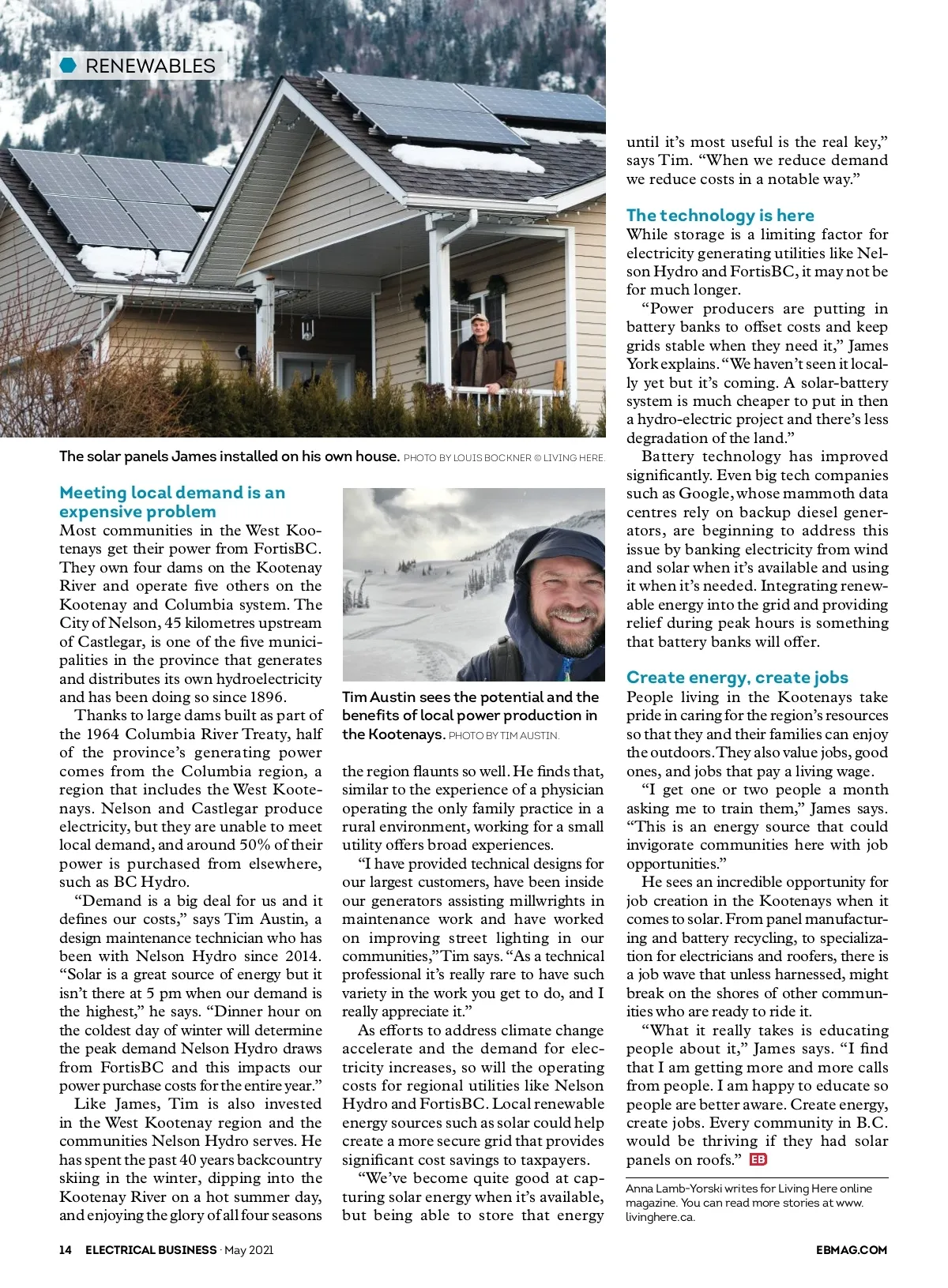 RENEWABLES

The solar panels James installed on his own house. PHOTO BY LOUIS BOCKNER © LIVING HERE.

Meeting local demand is an expensive problem
Most communities in the West Kootenays get their power from FortisBC. They own four dams on the Kootenay River and operate five others on the Kootenay and Columbia system. The City of Nelson, 45 kilometres upstream of Castlegar, is one of the five municipalities in the province that generates and distributes its own hydroelectricity and has been doing so since 1896.

Thanks to large dams built as part of the 1964 Columbia River Treaty, half of the province's generating power comes from the Columbia region, a region that includes the West Kootenays. Nelson and Castlegar produce electricity, but they are unable to meet local demand, and around 50% of their power is purchased from elsewhere, such as BC Hydro.

"Demand is a big deal for us and it defines our costs," says Tim Austin, a design maintenance technician who has been with Nelson Hydro since 2014. "Solar is a great source of energy but it isn't there at 5 pm when our demand is the highest," he says. "Dinner hour on the coldest day of winter will determine the peak demand Nelson Hydro draws from FortisBC and this impacts our power purchase costs for the entire year."

Like James, Tim is also invested in the West Kootenay region and the communities Nelson Hydro serves. He has spent the past 40 years backcountry skiing in the winter, dipping into the Kootenay River on a hot summer day, and enjoying the glory of all four seasons

Tim Austin sees the potential and the benefits of local power production in the Kootenays. PHOTO BY TIM AUSTIN.

the region flaunts so well. He finds that, similar to the experience of a physician operating the only family practice in a rural environment, working for a small utility offers broad experiences.

"I have provided technical designs for our largest customers, have been inside our generators assisting millwrights in maintenance work and have worked on improving street lighting in our communities," Tim says. "As a technical professional it's really rare to have such variety in the work you get to do, and I really appreciate it."

As efforts to address climate change accelerate and the demand for electricity increases, so will the operating costs for regional utilities like Nelson Hydro and FortisBC. Local renewable energy sources such as solar could help create a more secure grid that provides significant cost savings to taxpayers.

"We've become quite good at capturing solar energy when it's available, but being able to store that energy until it's most useful is the real key," says Tim. "When we reduce demand we reduce costs in a notable way."

The technology is here
While storage is a limiting factor for electricity generating utilities like Nelson Hydro and FortisBC, it may not be for much longer.

"Power producers are putting in battery banks to offset costs and keep grids stable when they need it," James York explains. "We haven't seen it locally yet but it's coming. A solar-battery system is much cheaper to put in then a hydro-electric project and there's less degradation of the land."

Battery technology has improved significantly. Even big tech companies such as Google, whose mammoth data centres rely on backup diesel generators, are beginning to address this issue by banking electricity from wind and solar when it's available and using it when it's needed. Integrating renewable energy into the grid and providing relief during peak hours is something that battery banks will offer.

Create energy, create jobs
People living in the Kootenays take pride in caring for the region's resources so that they and their families can enjoy the outdoors. They also value jobs, good ones, and jobs that pay a living wage.

"I get one or two people a month asking me to train them," James says. "This is an energy source that could invigorate communities here with job opportunities."

He sees an incredible opportunity for job creation in the Kootenays when it comes to solar. From panel manufacturing and battery recycling, to specialization for electricians and roofers, there is a job wave that unless harnessed, might break on the shores of other communities who are ready to ride it.

"What it really takes is educating people about it," James says. "I find that I am getting more and more calls from people. I am happy to educate so people are better aware. Create energy, create jobs. Every community in B.C. would be thriving if they had solar panels on roofs." EB

Anna Lamb-Yorski writes for Living Here online magazine. You can read more stories at www.livinghere.ca.

14 ELECTRICAL BUSINESS · May 2021    EBMAG.COM